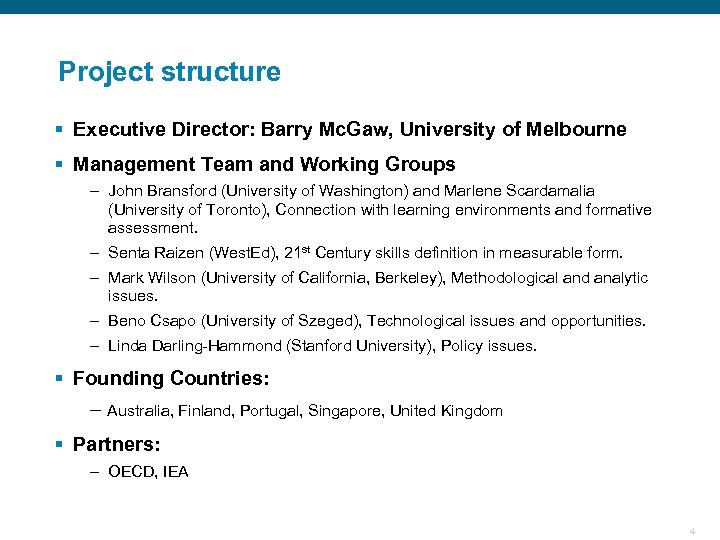 Project structure

▪ Executive Director: Barry McGaw, University of Melbourne

▪ Management Team and Working Groups

– John Bransford (University of Washington) and Marlene Scardamalia (University of Toronto), Connection with learning environments and formative assessment.

– Senta Raizen (WestEd), 21$^{st}$ Century skills definition in measurable form.

– Mark Wilson (University of California, Berkeley), Methodological and analytic issues.

– Beno Csapo (University of Szeged), Technological issues and opportunities.

– Linda Darling-Hammond (Stanford University), Policy issues.

▪ Founding Countries:

– Australia, Finland, Portugal, Singapore, United Kingdom

▪ Partners:

– OECD, IEA

4